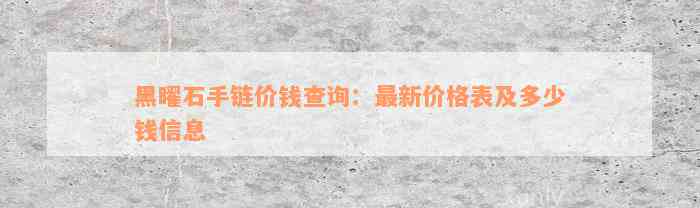 黑曜石手链价钱查询：最新价格表及多少钱信息